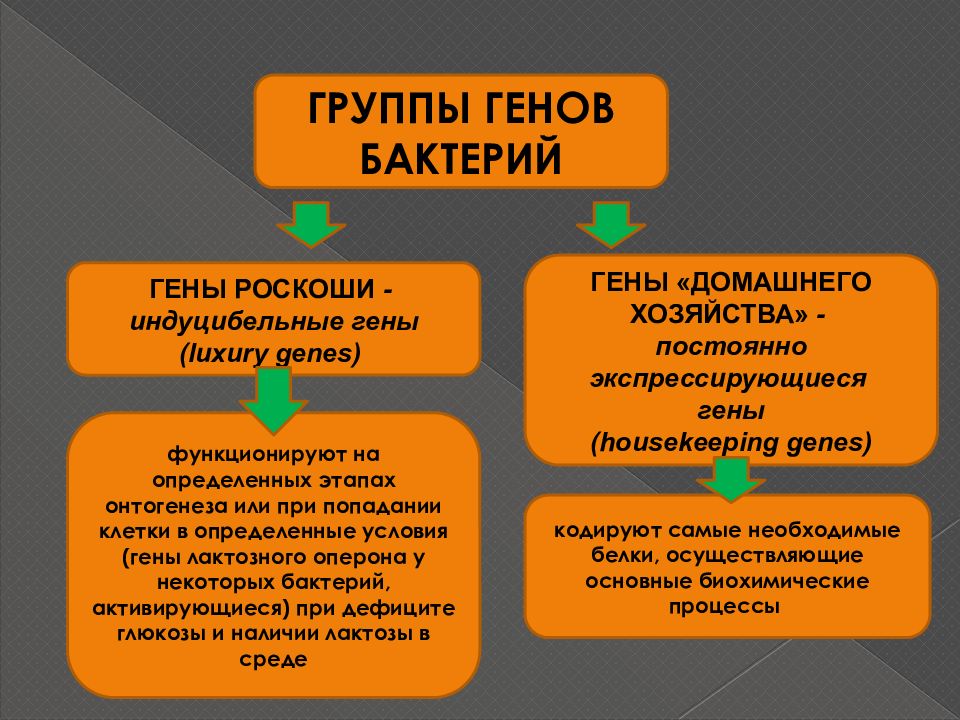 ГРУППЫ ГЕНОВ БАКТЕРИЙ

ГЕНЫ РОСКОШИ - индуцибельные гены (luxury genes)

функционируют на определенных этапах онтогенеза или при попадании клетки в определенные условия (гены лактозного оперона у некоторых бактерий, активирующиеся) при дефиците глюкозы и наличии лактозы в среде

ГЕНЫ «ДОМАШНЕГО ХОЗЯЙСТВА» - постоянно экспрессирующиеся гены (housekeeping genes)

кодируют самые необходимые белки, осуществляющие основные биохимические процессы